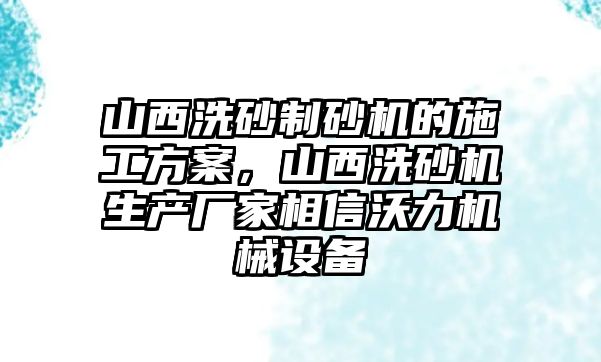 山西洗砂制砂机的施工方案，山西洗砂机生产厂家相信沃力机械设备